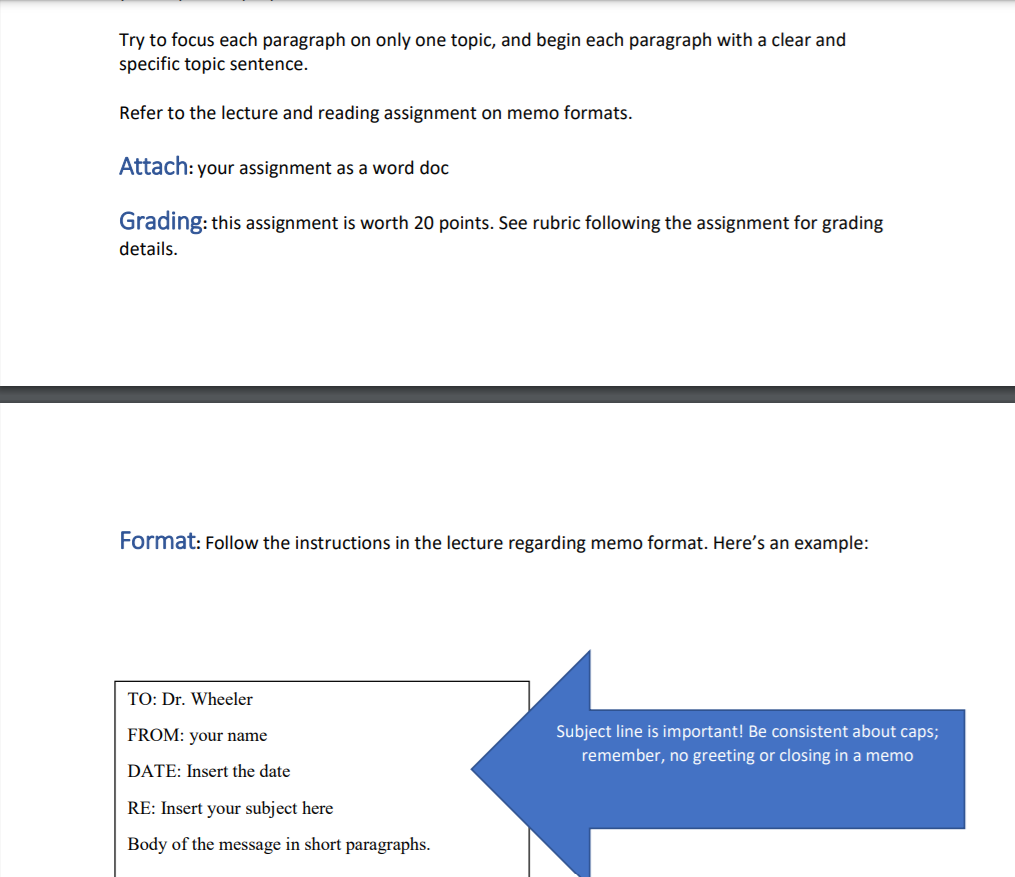 Try to focus each paragraph on only one topic, and begin each paragraph with a clear and specific topic sentence.

Refer to the lecture and reading assignment on memo formats.

Attach: your assignment as a word doc

Grading: this assignment is worth 20 points. See rubric following the assignment for grading details.

Format: Follow the instructions in the lecture regarding memo format. Here's an example:

TO: Dr. Wheeler

FROM: your name

DATE: Insert the date

RE: Insert your subject here

Body of the message in short paragraphs.

Subject line is important! Be consistent about caps; remember, no greeting or closing in a memo